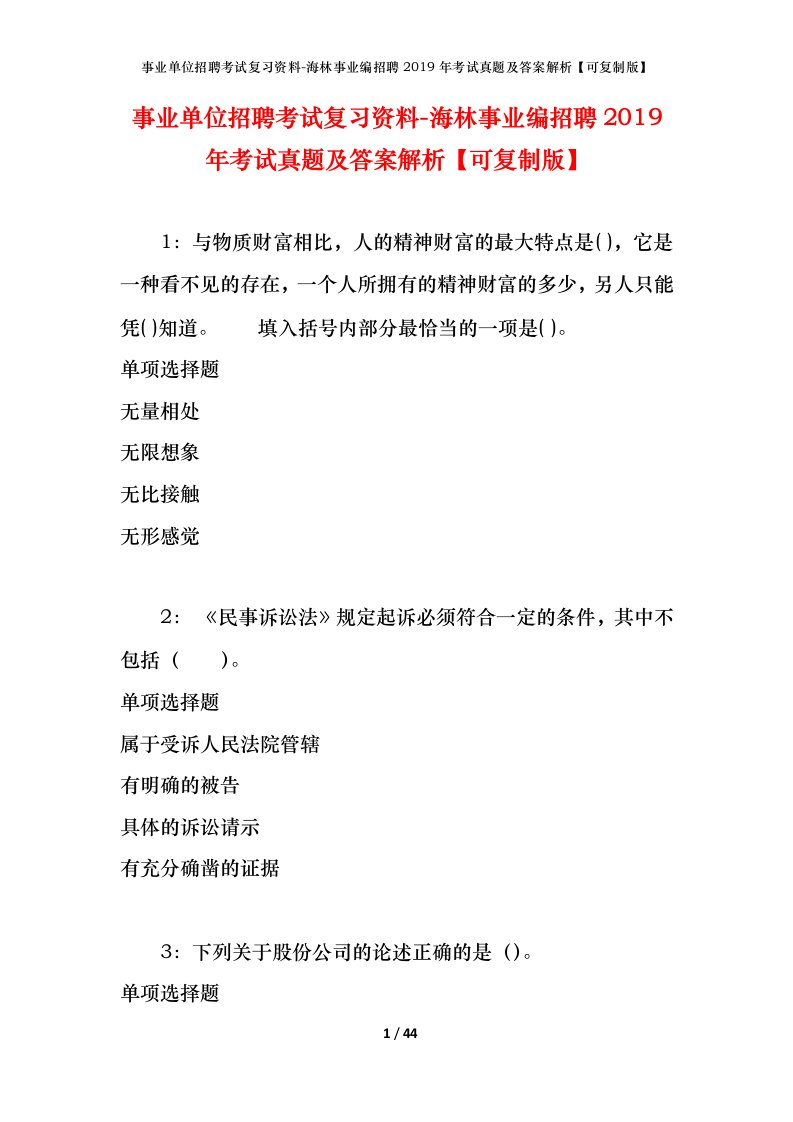 事业单位招聘考试复习资料-海林事业编招聘 2019 年考试真题及答案解析【可复制版】

事业单位招聘考试复习资料-海林事业编招聘 2019 年考试真题及答案解析【可复制版】

1：与物质财富相比，人的精神财富的最大特点是()，它是一种看不见的存在，一个人所拥有的精神财富的多少，另人只能凭()知道。　　填入括号内部分最恰当的一项是()。

单项选择题

无量相处

无限想象

无比接触

无形感觉

2：《民事诉讼法》规定起诉必须符合一定的条件，其中不包括（　　）。

单项选择题

属于受诉人民法院管辖

有明确的被告

具体的诉讼请示

有充分确凿的证据

3：下列关于股份公司的论述正确的是（）。

单项选择题

1 / 44